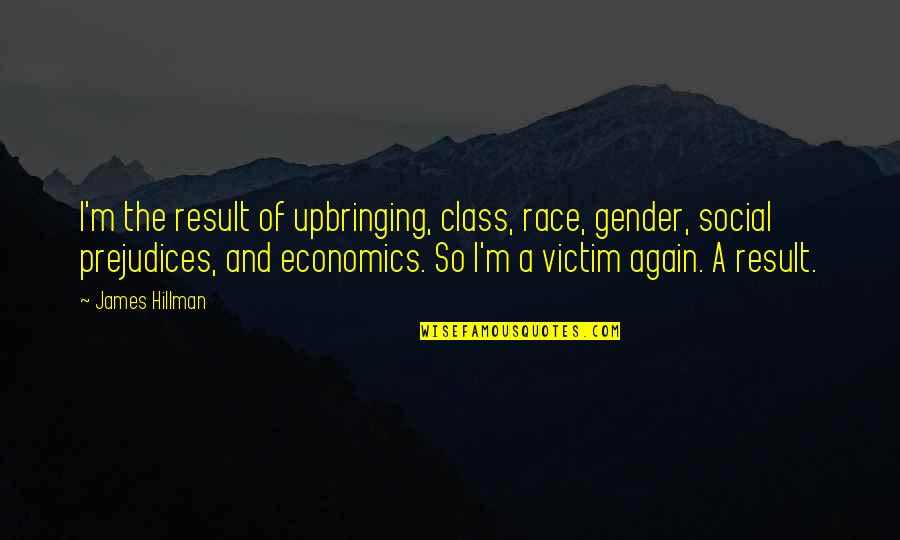 I'm the result of upbringing, class, race, gender, social prejudices, and economics. So I'm a victim again. A result.

~ James Hillman

WISEFAMOUSQUOTES.COM